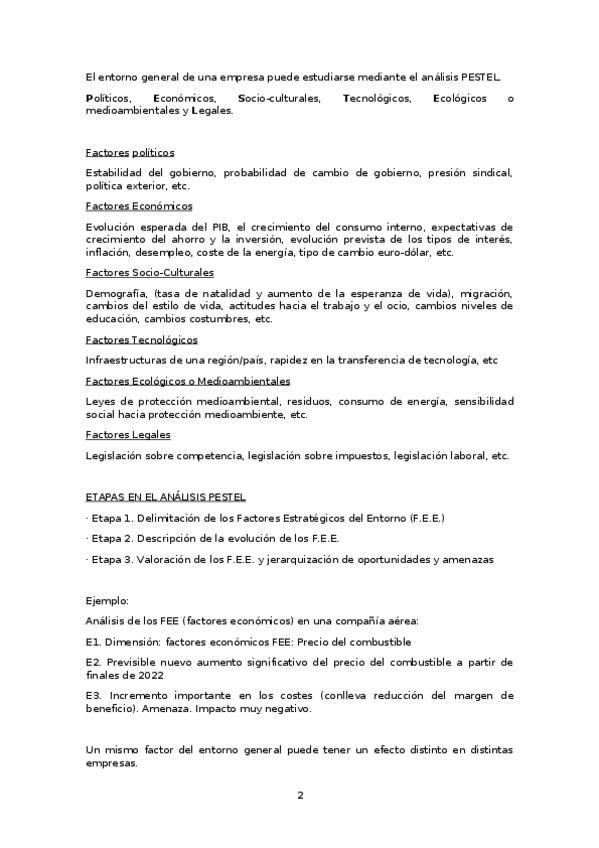 El entorno general de una empresa puede estudiarse mediante el análisis PESTEL.

Políticos, Económicos, Socio-culturales, Tecnológicos, Ecológicos o medioambientales y Legales.

Factores políticos

Estabilidad del gobierno, probabilidad de cambio de gobierno, presión sindical, política exterior, etc.

Factores Económicos

Evolución esperada del PIB, el crecimiento del consumo interno, expectativas de crecimiento del ahorro y la inversión, evolución prevista de los tipos de interés, inflación, desempleo, coste de la energía, tipo de cambio euro-dólar, etc.

Factores Socio-Culturales

Demografía, (tasa de natalidad y aumento de la esperanza de vida), migración, cambios del estilo de vida, actitudes hacia el trabajo y el ocio, cambios niveles de educación, cambios costumbres, etc.

Factores Tecnológicos

Infraestructuras de una región/país, rapidez en la transferencia de tecnología, etc

Factores Ecológicos o Medioambientales

Leyes de protección medioambiental, residuos, consumo de energía, sensibilidad social hacia protección medioambiente, etc.

Factores Legales

Legislación sobre competencia, legislación sobre impuestos, legislación laboral, etc.

ETAPAS EN EL ANÁLISIS PESTEL

· Etapa 1. Delimitación de los Factores Estratégicos del Entorno (F.E.E.)

· Etapa 2. Descripción de la evolución de los F.E.E.

· Etapa 3. Valoración de los F.E.E. y jerarquización de oportunidades y amenazas

Ejemplo:

Análisis de los FEE (factores económicos) en una compañía aérea:

E1. Dimensión: factores económicos FEE: Precio del combustible

E2. Previsible nuevo aumento significativo del precio del combustible a partir de finales de 2022

E3. Incremento importante en los costes (conlleva reducción del margen de beneficio). Amenaza. Impacto muy negativo.

Un mismo factor del entorno general puede tener un efecto distinto en distintas empresas.

2